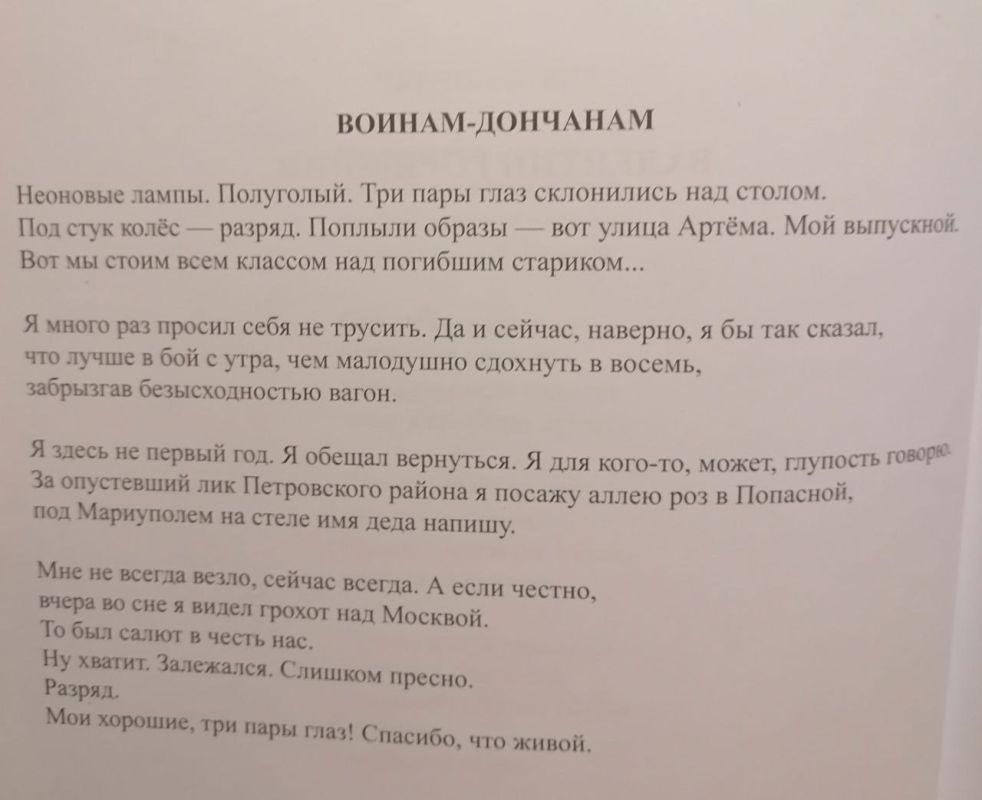 ВОИНАМ-ДОНЧАНАМ

Неоновые лампы. Полуголый. Три пары глаз склонились над столом.
Под стук колёс — разряд. Поплыли образы — вот улица Артёма. Мой выпускной.
Вот мы стоим всем классом над погибшим стариком...

Я много раз просил себя не трусить. Да и сейчас, наверно, я бы так сказал,
что лучше в бой с утра, чем малодушно сдохнуть в восемь,
забрызгав безысходностью вагон.

Я здесь не первый год. Я обещал вернуться. Я для кого-то, может, глупость говорю.
За опустевший лик Петровского района я посажу аллею роз в Попасной,
под Мариуполем на стеле имя деда напишу.

Мне не всегда везло, сейчас всегда. А если честно,
вчера во сне я видел грохот над Москвой.
То был салют в честь нас.
Ну хватит. Залежался. Слишком пресно.
Разряд.
Мои хорошие, три пары глаз! Спасибо, что живой.